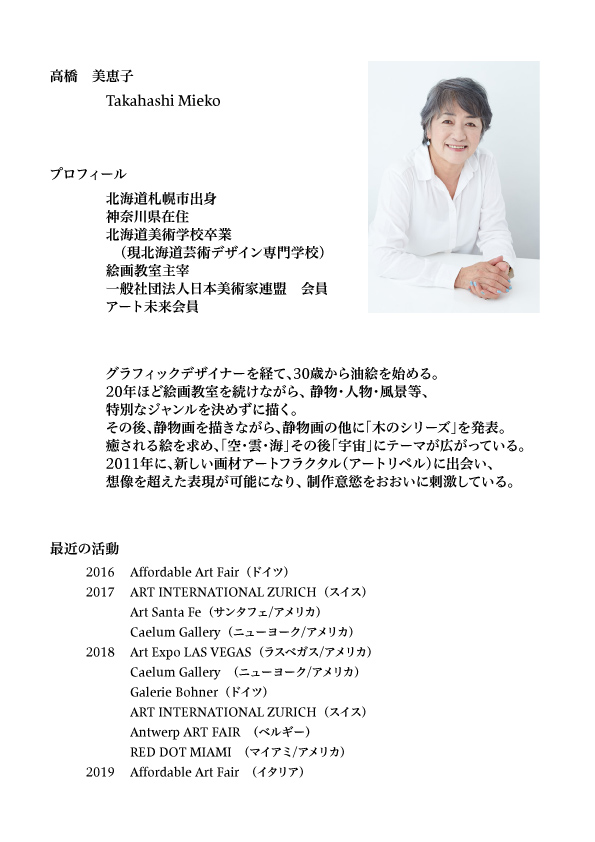 高橋　美恵子

Takahashi Mieko

プロフィール

北海道札幌市出身
神奈川県在住
北海道美術学校卒業
（現北海道芸術デザイン専門学校）
絵画教室主宰
一般社団法人日本美術家連盟　会員
アート未来会員

グラフィックデザイナーを経て、30歳から油絵を始める。
20年ほど絵画教室を続けながら、静物・人物・風景等、
特別なジャンルを決めずに描く。
その後、静物画を描きながら、静物画の他に「木のシリーズ」を発表。
癒される絵を求め、「空・雲・海」その後「宇宙」にテーマが広がっている。
2011年に、新しい画材アートフラクタル（アートリペル）に出会い、
想像を超えた表現が可能になり、制作意慾をおおいに刺激している。

最近の活動

2016　Affordable Art Fair（ドイツ）
2017　ART INTERNATIONAL ZURICH（スイス）
Art Santa Fe（サンタフェ/アメリカ）
Caelum Gallery（ニューヨーク/アメリカ）
2018　Art Expo LAS VEGAS（ラスベガス/アメリカ）
Caelum Gallery　（ニューヨーク/アメリカ）
Galerie Bohner（ドイツ）
ART INTERNATIONAL ZURICH（スイス）
Antwerp ART FAIR　（ベルギー）
RED DOT MIAMI　（マイアミ/アメリカ）
2019　Affordable Art Fair　（イタリア）